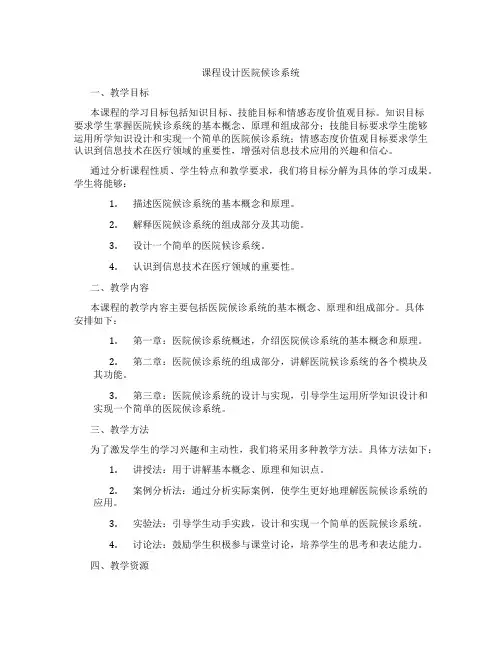 课程设计医院候诊系统

一、教学目标

本课程的学习目标包括知识目标、技能目标和情感态度价值观目标。知识目标要求学生掌握医院候诊系统的基本概念、原理和组成部分；技能目标要求学生能够运用所学知识设计和实现一个简单的医院候诊系统；情感态度价值观目标要求学生认识到信息技术在医疗领域的重要性，增强对信息技术应用的兴趣和信心。

通过分析课程性质、学生特点和教学要求，我们将目标分解为具体的学习成果。学生将能够：

1. 描述医院候诊系统的基本概念和原理。

2. 解释医院候诊系统的组成部分及其功能。

3. 设计一个简单的医院候诊系统。

4. 认识到信息技术在医疗领域的重要性。

二、教学内容

本课程的教学内容主要包括医院候诊系统的基本概念、原理和组成部分。具体安排如下：

1. 第一章：医院候诊系统概述，介绍医院候诊系统的基本概念和原理。

2. 第二章：医院候诊系统的组成部分，讲解医院候诊系统的各个模块及其功能。

3. 第三章：医院候诊系统的设计与实现，引导学生运用所学知识设计和实现一个简单的医院候诊系统。

三、教学方法

为了激发学生的学习兴趣和主动性，我们将采用多种教学方法。具体方法如下：

1. 讲授法：用于讲解基本概念、原理和知识点。

2. 案例分析法：通过分析实际案例，使学生更好地理解医院候诊系统的应用。

3. 实验法：引导学生动手实践，设计和实现一个简单的医院候诊系统。

4. 讨论法：鼓励学生积极参与课堂讨论，培养学生的思考和表达能力。

四、教学资源